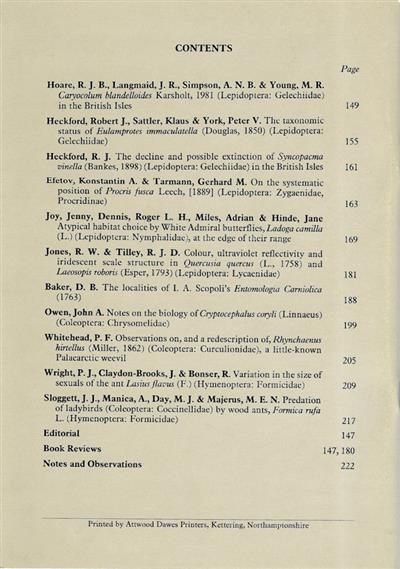 CONTENTS

Page

Hoare, R. J. B., Langmaid, J. R., Simpson, A. N. B. & Young, M. R. Caryocolum blandelloides Karsholt, 1981 (Lepidoptera: Gelechiidae) in the British Isles 149

Heckford, Robert J., Sattler, Klaus & York, Peter V. The taxonomic status of Eulamprotes immaculatella (Douglas, 1850) (Lepidoptera: Gelechiidae) 155

Heckford, R. J. The decline and possible extinction of Syncopacma vinella (Bankes, 1898) (Lepidoptera: Gelechiidae) in the British Isles 161

Efetov, Konstantin A. & Tarmann, Gerhard M. On the systematic position of Procris fusca Leech, [1889] (Lepidoptera: Zygaenidae, Procridinae) 163

Joy, Jenny, Dennis, Roger L. H., Miles, Adrian & Hinde, Jane Atypical habitat choice by White Admiral butterflies, Ladoga camilla (L.) (Lepidoptera: Nymphalidae), at the edge of their range 169

Jones, R. W. & Tilley, R. J. D. Colour, ultraviolet reflectivity and iridescent scale structure in Quercusia quercus (L., 1758) and Laeosopis roboris (Esper, 1793) (Lepidoptera: Lycaenidae) 181

Baker, D. B. The localities of I. A. Scopoli's Entomologia Carniolica (1763) 188

Owen, John A. Notes on the biology of Cryptocephalus coryli (Linnaeus) (Coleoptera: Chrysomelidae) 199

Whitehead, P. F. Observations on, and a redescription of, Rhynchaenus hirtellus (Miller, 1862) (Coleoptera: Curculionidae), a little-known Palaearctic weevil 205

Wright, P. J., Claydon-Brooks, J. & Bonser, R. Variation in the size of sexuals of the ant Lasius flavus (F.) (Hymenoptera: Formicidae) 209

Sloggett, J. J., Manica, A., Day, M. J. & Majerus, M. E. N. Predation of ladybirds (Coleoptera: Coccinellidae) by wood ants, Formica rufa L. (Hymenoptera: Formicidae) 217

Editorial 147

Book Reviews 147, 180

Notes and Observations 222

Printed by Attwood Dawes Printers, Kettering, Northamptonshire